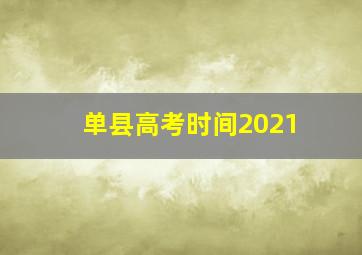 单县高考时间2021